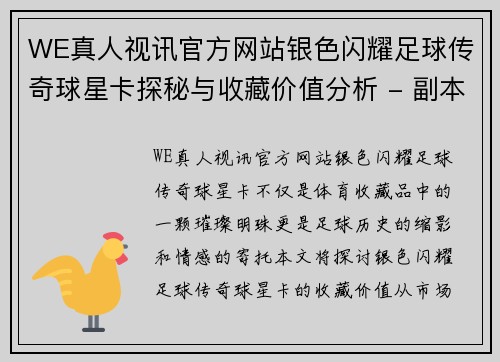 WE真人视讯官方网站银色闪耀足球传奇球星卡探秘与收藏价值分析 - 副本

WE真人视讯官方网站银色闪耀足球传奇球星卡不仅是体育收藏品中的一颗璀璨明珠更是足球历史的缩影和情感的寄托本文将探讨银色闪耀足球传奇球星卡的收藏价值从市场